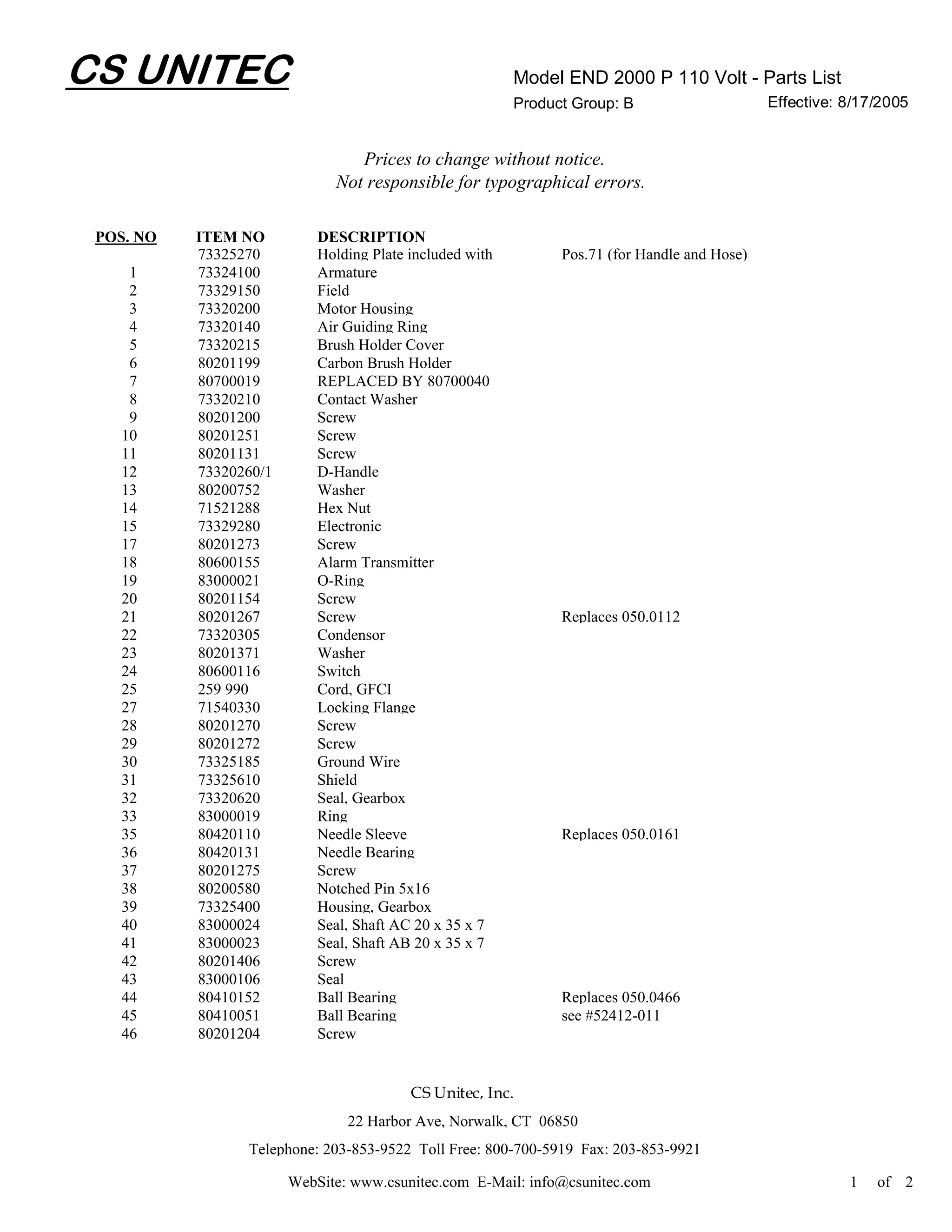 CS UNITEC

Model END 2000 P 110 Volt - Parts List
Product Group: B
Effective: 8/17/2005

Prices to change without notice.
Not responsible for typographical errors.

| POS. NO | ITEM NO | DESCRIPTION | |
|---|---|---|---|
| | 73325270 | Holding Plate included with | Pos.71 (for Handle and Hose) |
| 1 | 73324100 | Armature | |
| 2 | 73329150 | Field | |
| 3 | 73320200 | Motor Housing | |
| 4 | 73320140 | Air Guiding Ring | |
| 5 | 73320215 | Brush Holder Cover | |
| 6 | 80201199 | Carbon Brush Holder | |
| 7 | 80700019 | REPLACED BY 80700040 | |
| 8 | 73320210 | Contact Washer | |
| 9 | 80201200 | Screw | |
| 10 | 80201251 | Screw | |
| 11 | 80201131 | Screw | |
| 12 | 73320260/1 | D-Handle | |
| 13 | 80200752 | Washer | |
| 14 | 71521288 | Hex Nut | |
| 15 | 73329280 | Electronic | |
| 17 | 80201273 | Screw | |
| 18 | 80600155 | Alarm Transmitter | |
| 19 | 83000021 | O-Ring | |
| 20 | 80201154 | Screw | |
| 21 | 80201267 | Screw | Replaces 050.0112 |
| 22 | 73320305 | Condensor | |
| 23 | 80201371 | Washer | |
| 24 | 80600116 | Switch | |
| 25 | 259 990 | Cord, GFCI | |
| 27 | 71540330 | Locking Flange | |
| 28 | 80201270 | Screw | |
| 29 | 80201272 | Screw | |
| 30 | 73325185 | Ground Wire | |
| 31 | 73325610 | Shield | |
| 32 | 73320620 | Seal, Gearbox | |
| 33 | 83000019 | Ring | |
| 35 | 80420110 | Needle Sleeve | Replaces 050.0161 |
| 36 | 80420131 | Needle Bearing | |
| 37 | 80201275 | Screw | |
| 38 | 80200580 | Notched Pin 5x16 | |
| 39 | 73325400 | Housing, Gearbox | |
| 40 | 83000024 | Seal, Shaft AC 20 x 35 x 7 | |
| 41 | 83000023 | Seal, Shaft AB 20 x 35 x 7 | |
| 42 | 80201406 | Screw | |
| 43 | 83000106 | Seal | |
| 44 | 80410152 | Ball Bearing | Replaces 050.0466 |
| 45 | 80410051 | Ball Bearing | see #52412-011 |
| 46 | 80201204 | Screw | |

CS Unitec, Inc.
22 Harbor Ave, Norwalk, CT 06850
Telephone: 203-853-9522 Toll Free: 800-700-5919 Fax: 203-853-9921
WebSite: www.csunitec.com E-Mail: info@csunitec.com

1 of 2